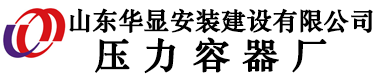 山东华显安装建设有限公司
压力容器厂